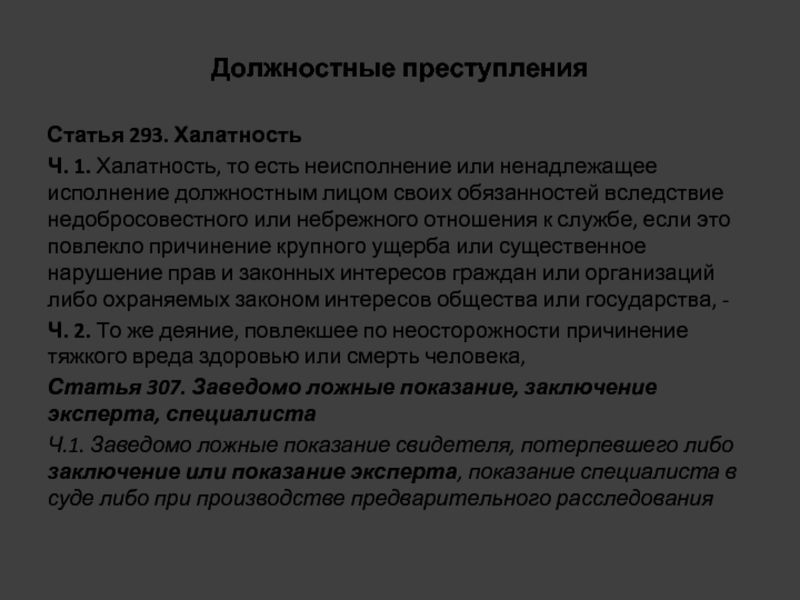 Должностные преступления

Статья 293. Халатность

Ч. 1. Халатность, то есть неисполнение или ненадлежащее исполнение должностным лицом своих обязанностей вследствие недобросовестного или небрежного отношения к службе, если это повлекло причинение крупного ущерба или существенное нарушение прав и законных интересов граждан или организаций либо охраняемых законом интересов общества или государства, -

Ч. 2. То же деяние, повлекшее по неосторожности причинение тяжкого вреда здоровью или смерть человека,

Статья 307. Заведомо ложные показание, заключение эксперта, специалиста

Ч.1. Заведомо ложные показание свидетеля, потерпевшего либо заключение или показание эксперта, показание специалиста в суде либо при производстве предварительного расследования